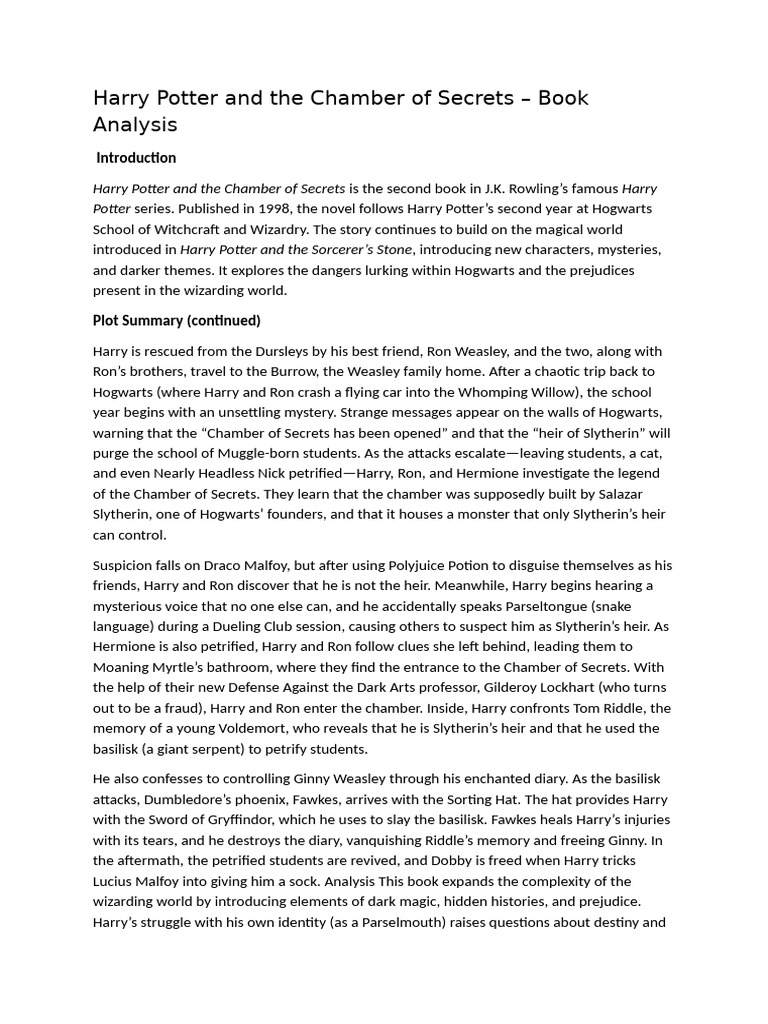 Harry Potter and the Chamber of Secrets – Book Analysis

Introduction

Harry Potter and the Chamber of Secrets is the second book in J.K. Rowling's famous Harry Potter series. Published in 1998, the novel follows Harry Potter's second year at Hogwarts School of Witchcraft and Wizardry. The story continues to build on the magical world introduced in Harry Potter and the Sorcerer's Stone, introducing new characters, mysteries, and darker themes. It explores the dangers lurking within Hogwarts and the prejudices present in the wizarding world.

Plot Summary (continued)

Harry is rescued from the Dursleys by his best friend, Ron Weasley, and the two, along with Ron's brothers, travel to the Burrow, the Weasley family home. After a chaotic trip back to Hogwarts (where Harry and Ron crash a flying car into the Whomping Willow), the school year begins with an unsettling mystery. Strange messages appear on the walls of Hogwarts, warning that the "Chamber of Secrets has been opened" and that the "heir of Slytherin" will purge the school of Muggle-born students. As the attacks escalate—leaving students, a cat, and even Nearly Headless Nick petrified—Harry, Ron, and Hermione investigate the legend of the Chamber of Secrets. They learn that the chamber was supposedly built by Salazar Slytherin, one of Hogwarts' founders, and that it houses a monster that only Slytherin's heir can control.

Suspicion falls on Draco Malfoy, but after using Polyjuice Potion to disguise themselves as his friends, Harry and Ron discover that he is not the heir. Meanwhile, Harry begins hearing a mysterious voice that no one else can, and he accidentally speaks Parseltongue (snake language) during a Dueling Club session, causing others to suspect him as Slytherin's heir. As Hermione is also petrified, Harry and Ron follow clues she left behind, leading them to Moaning Myrtle's bathroom, where they find the entrance to the Chamber of Secrets. With the help of their new Defense Against the Dark Arts professor, Gilderoy Lockhart (who turns out to be a fraud), Harry and Ron enter the chamber. Inside, Harry confronts Tom Riddle, the memory of a young Voldemort, who reveals that he is Slytherin's heir and that he used the basilisk (a giant serpent) to petrify students.

He also confesses to controlling Ginny Weasley through his enchanted diary. As the basilisk attacks, Dumbledore's phoenix, Fawkes, arrives with the Sorting Hat. The hat provides Harry with the Sword of Gryffindor, which he uses to slay the basilisk. Fawkes heals Harry's injuries with its tears, and he destroys the diary, vanquishing Riddle's memory and freeing Ginny. In the aftermath, the petrified students are revived, and Dobby is freed when Harry tricks Lucius Malfoy into giving him a sock. Analysis This book expands the complexity of the wizarding world by introducing elements of dark magic, hidden histories, and prejudice. Harry's struggle with his own identity (as a Parselmouth) raises questions about destiny and